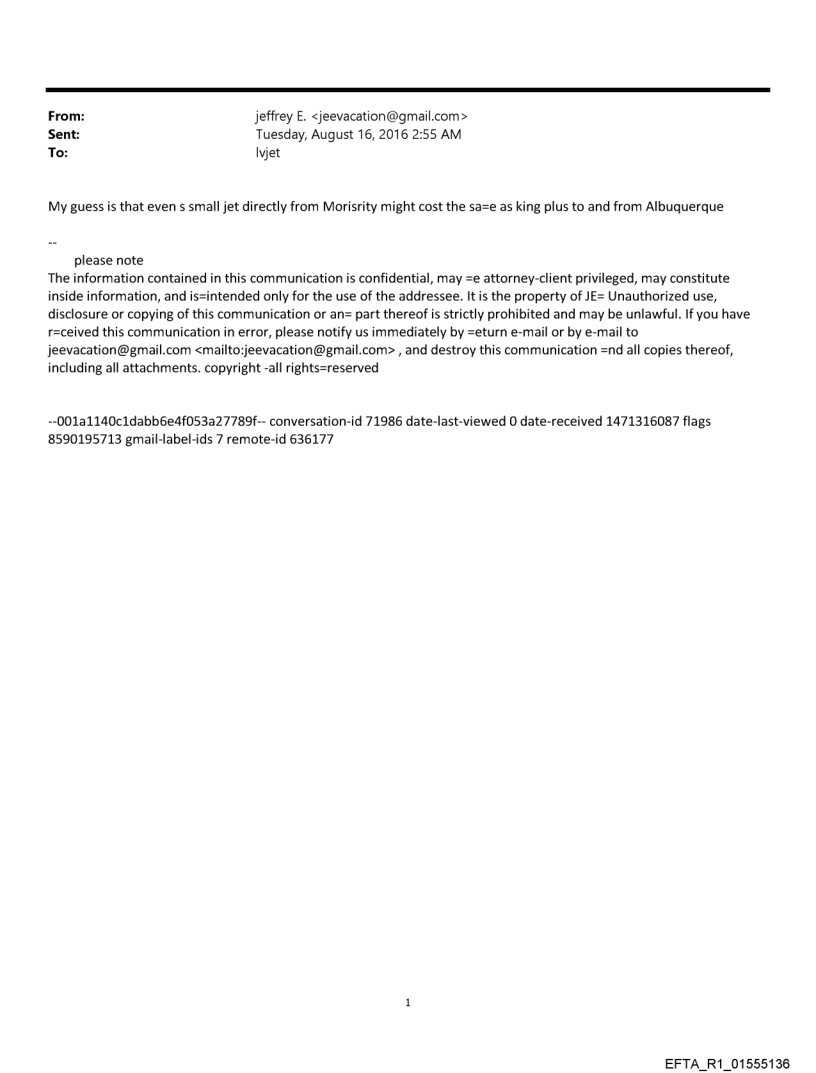 From: jeffrey E. <jeevacation@gmail.com>
Sent: Tuesday, August 16, 2016 2:55 AM
To: lvjet

My guess is that even s small jet directly from Morisrity might cost the sa=e as king plus to and from Albuquerque

--
please note
The information contained in this communication is confidential, may =e attorney-client privileged, may constitute inside information, and is=intended only for the use of the addressee. It is the property of JE= Unauthorized use, disclosure or copying of this communication or an= part thereof is strictly prohibited and may be unlawful. If you have r=ceived this communication in error, please notify us immediately by =eturn e-mail or by e-mail to jeevacation@gmail.com <mailto:jeevacation@gmail.com> , and destroy this communication =nd all copies thereof, including all attachments. copyright -all rights=reserved

--001a1140c1dabb6e4f053a27789f-- conversation-id 71986 date-last-viewed 0 date-received 1471316087 flags 8590195713 gmail-label-ids 7 remote-id 636177

1

EFTA_R1_01555136